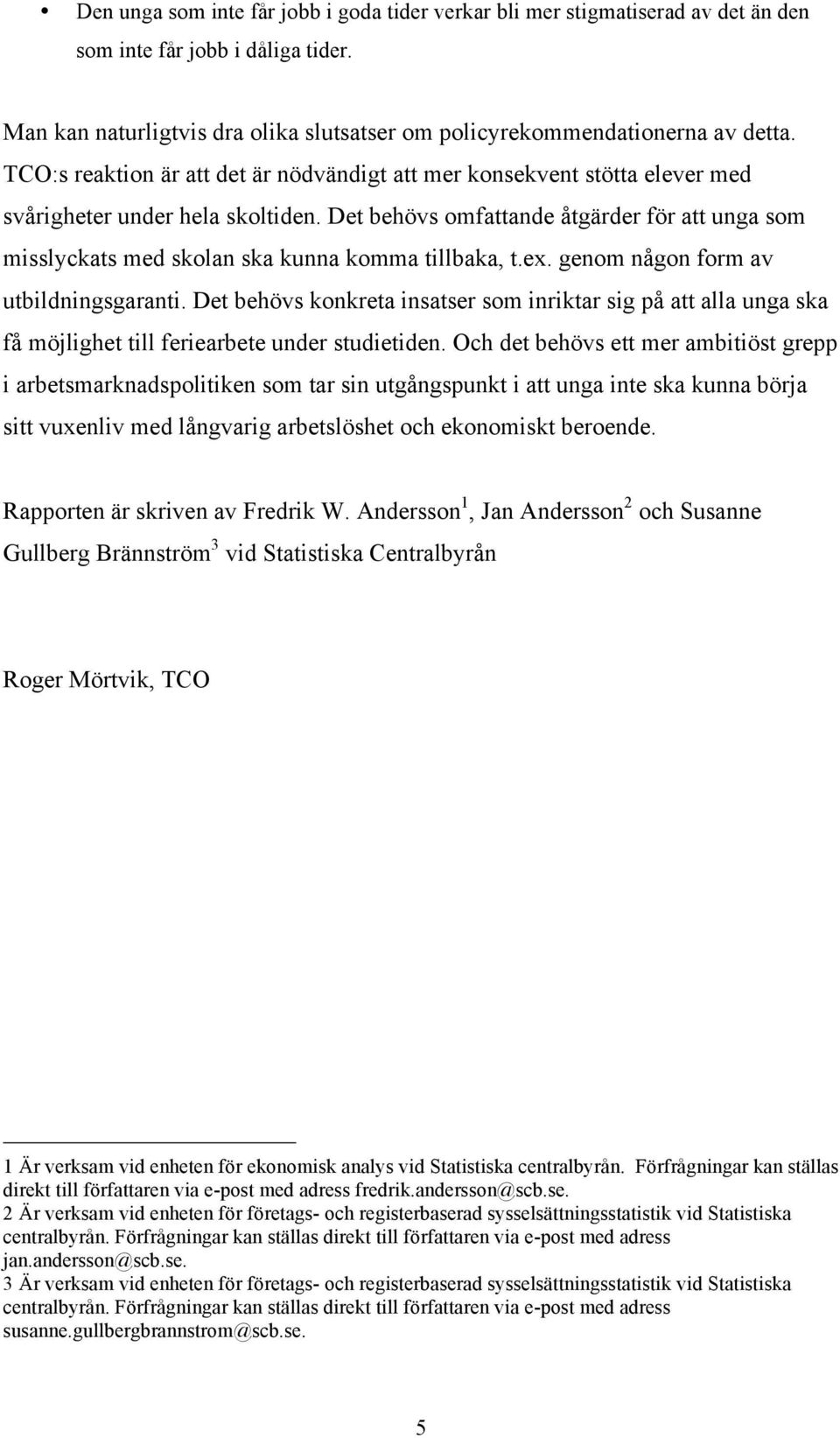 • Den unga som inte får jobb i goda tider verkar bli mer stigmatiserad av det än den som inte får jobb i dåliga tider.

Man kan naturligtvis dra olika slutsatser om policyrekommendationerna av detta. TCO:s reaktion är att det är nödvändigt att mer konsekvent stötta elever med svårigheter under hela skoltiden. Det behövs omfattande åtgärder för att unga som misslyckats med skolan ska kunna komma tillbaka, t.ex. genom någon form av utbildningsgaranti. Det behövs konkreta insatser som inriktar sig på att alla unga ska få möjlighet till feriearbete under studietiden. Och det behövs ett mer ambitiöst grepp i arbetsmarknadspolitiken som tar sin utgångspunkt i att unga inte ska kunna börja sitt vuxenliv med långvarig arbetslöshet och ekonomiskt beroende.

Rapporten är skriven av Fredrik W. Andersson$^1$, Jan Andersson$^2$ och Susanne Gullberg Brännström$^3$ vid Statistiska Centralbyrån

Roger Mörtvik, TCO

1 Är verksam vid enheten för ekonomisk analys vid Statistiska centralbyrån. Förfrågningar kan ställas direkt till författaren via e-post med adress fredrik.andersson@scb.se.
2 Är verksam vid enheten för företags- och registerbaserad sysselsättningsstatistik vid Statistiska centralbyrån. Förfrågningar kan ställas direkt till författaren via e-post med adress jan.andersson@scb.se.
3 Är verksam vid enheten för företags- och registerbaserad sysselsättningsstatistik vid Statistiska centralbyrån. Förfrågningar kan ställas direkt till författaren via e-post med adress susanne.gullbergbrannstrom@scb.se.

5